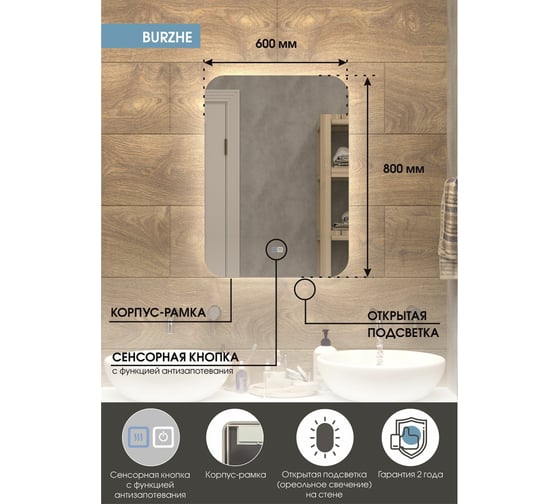 BURZHE

600 мм

800 мм

КОРПУС-РАМКА

ОТКРЫТАЯ ПОДСВЕТКА

СЕНСОРНАЯ КНОПКА
с функцией антизапотевания

Сенсорная кнопка с функцией антизапотевания

Корпус-рамка

Открытая подсветка (ореольное свечение) на стене

Гарантия 2 года